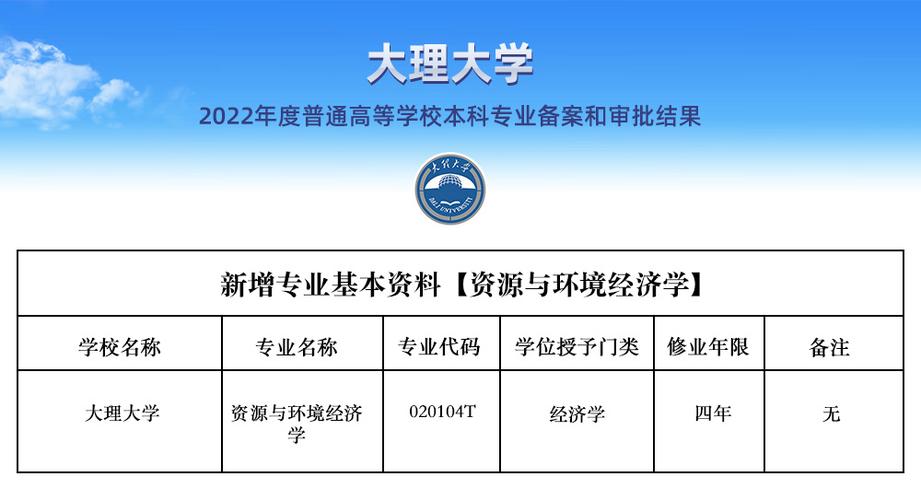 大理大学

2022年度普通高等学校本科专业备案和审批结果

大理大学
DALI UNIVERSITY

| 新增专业基本资料【资源与环境经济学】 | | | | | |
|---|---|---|---|---|---|
| 学校名称 | 专业名称 | 专业代码 | 学位授予门类 | 修业年限 | 备注 |
| 大理大学 | 资源与环境经济学 | 020104T | 经济学 | 四年 | 无 |